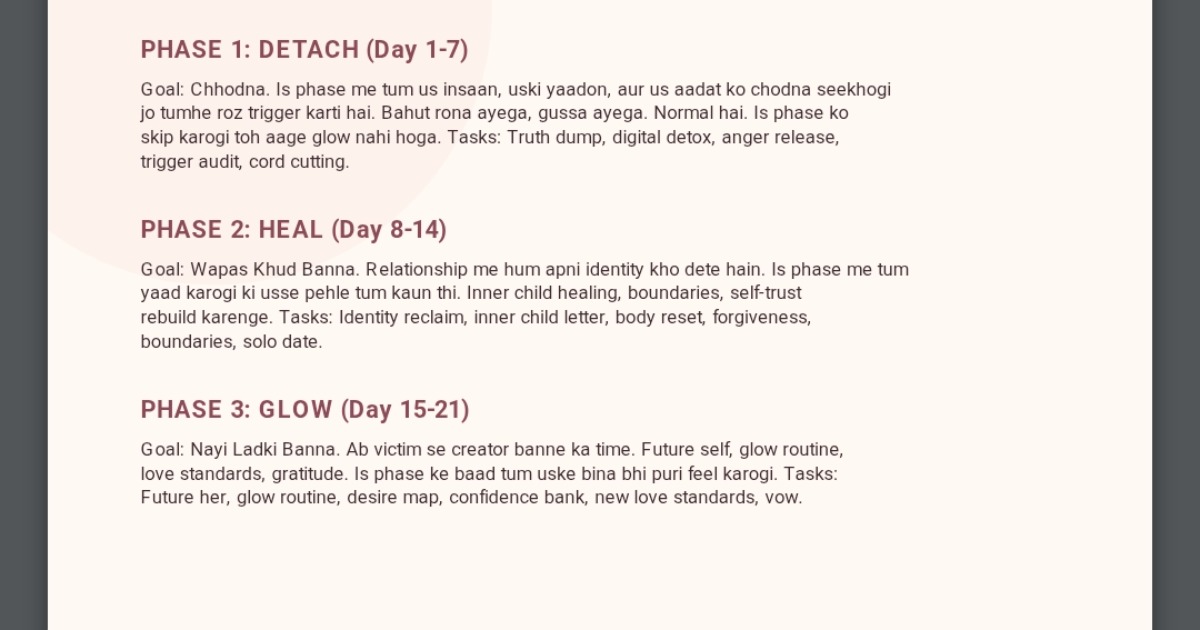 PHASE 1: DETACH (Day 1-7)

Goal: Chhodna. Is phase me tum us insaan, uski yaadon, aur us aadat ko chodna seekhogi jo tumhe roz trigger karti hai. Bahut rona ayega, gussa ayega. Normal hai. Is phase ko skip karogi toh aage glow nahi hoga. Tasks: Truth dump, digital detox, anger release, trigger audit, cord cutting.

PHASE 2: HEAL (Day 8-14)

Goal: Wapas Khud Banna. Relationship me hum apni identity kho dete hain. Is phase me tum yaad karogi ki usse pehle tum kaun thi. Inner child healing, boundaries, self-trust rebuild karenge. Tasks: Identity reclaim, inner child letter, body reset, forgiveness, boundaries, solo date.

PHASE 3: GLOW (Day 15-21)

Goal: Nayi Ladki Banna. Ab victim se creator banne ka time. Future self, glow routine, love standards, gratitude. Is phase ke baad tum uske bina bhi puri feel karogi. Tasks: Future her, glow routine, desire map, confidence bank, new love standards, vow.